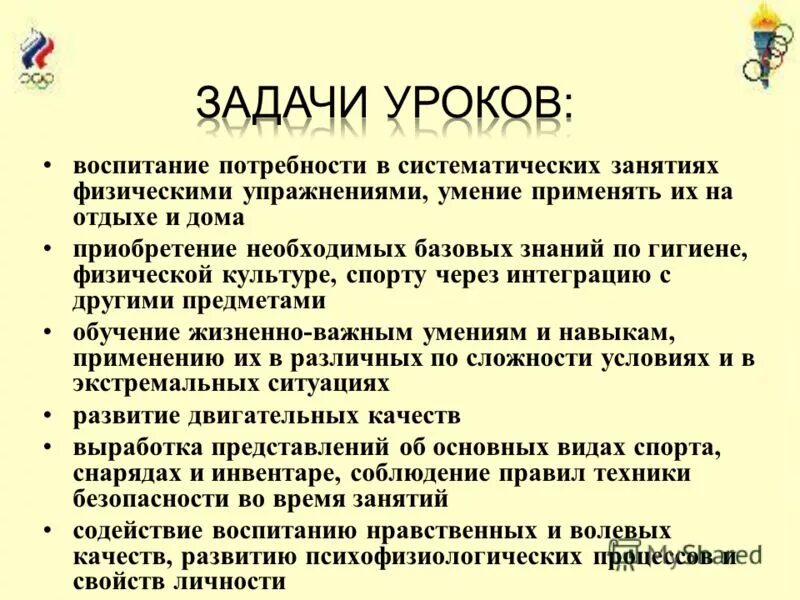 ЗАДАЧИ УРОКОВ:

• воспитание потребности в систематических занятиях физическими упражнениями, умение применять их на отдыхе и дома
• приобретение необходимых базовых знаний по гигиене, физической культуре, спорту через интеграцию с другими предметами
• обучение жизненно-важным умениям и навыкам, применению их в различных по сложности условиях и в экстремальных ситуациях
• развитие двигательных качеств
• выработка представлений об основных видах спорта, снарядах и инвентаре, соблюдение правил техники безопасности во время занятий
• содействие воспитанию нравственных и волевых качеств, развитию психофизиологических процессов и свойств личности

MyShared